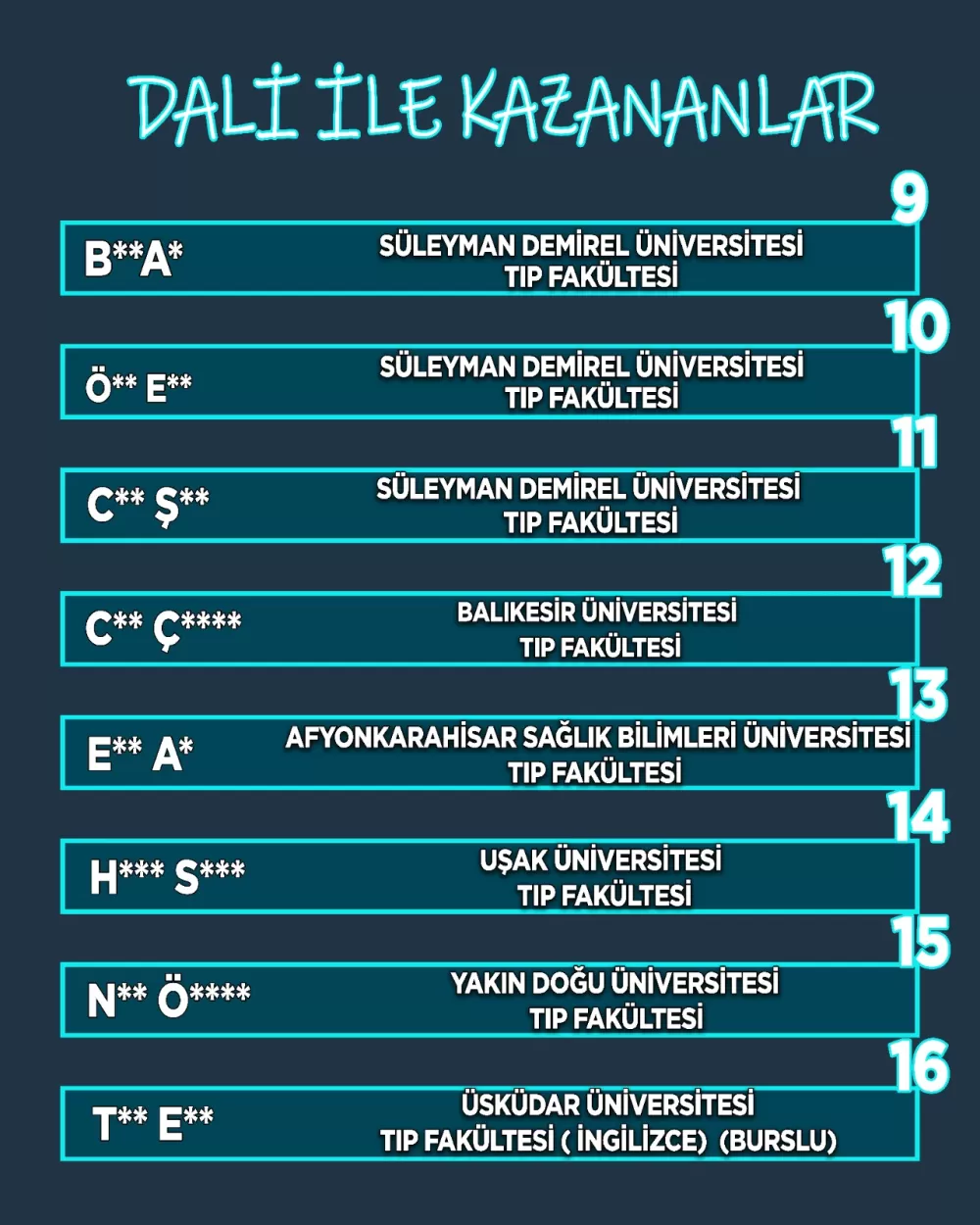 DALİ İLE KAZANANLAR

9
B**A*
SÜLEYMAN DEMİREL ÜNİVERSİTESİ TIP FAKÜLTESİ

10
Ö** E**
SÜLEYMAN DEMİREL ÜNİVERSİTESİ TIP FAKÜLTESİ

11
C** Ş**
SÜLEYMAN DEMİREL ÜNİVERSİTESİ TIP FAKÜLTESİ

12
C** Ç****
BALIKESİR ÜNİVERSİTESİ TIP FAKÜLTESİ

13
E** A*
AFYONKARAHİSAR SAĞLIK BİLİMLERİ ÜNİVERSİTESİ TIP FAKÜLTESİ

14
H*** S***
UŞAK ÜNİVERSİTESİ TIP FAKÜLTESİ

15
N** Ö****
YAKIN DOĞU ÜNİVERSİTESİ TIP FAKÜLTESİ

16
T** E**
ÜSKÜDAR ÜNİVERSİTESİ TIP FAKÜLTESİ ( İNGİLİZCE) (BURSLU)